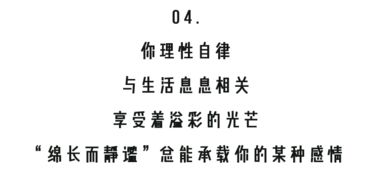 04.

你理性自律

与生活息息相关

享受着溢彩的光芒

“绵长而静谧”总能承载你的某种感情